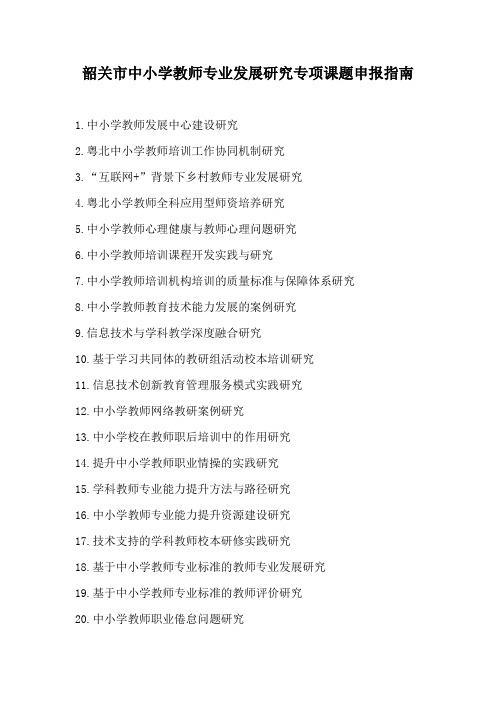 韶关市中小学教师专业发展研究专项课题申报指南

1.中小学教师发展中心建设研究

2.粤北中小学教师培训工作协同机制研究

3.“互联网+”背景下乡村教师专业发展研究

4.粤北小学教师全科应用型师资培养研究

5.中小学教师心理健康与教师心理问题研究

6.中小学教师培训课程开发实践与研究

7.中小学教师培训机构培训的质量标准与保障体系研究

8.中小学教师教育技术能力发展的案例研究

9.信息技术与学科教学深度融合研究

10.基于学习共同体的教研组活动校本培训研究

11.信息技术创新教育管理服务模式实践研究

12.中小学教师网络教研案例研究

13.中小学校在教师职后培训中的作用研究

14.提升中小学教师职业情操的实践研究

15.学科教师专业能力提升方法与路径研究

16.中小学教师专业能力提升资源建设研究

17.技术支持的学科教师校本研修实践研究

18.基于中小学教师专业标准的教师专业发展研究

19.基于中小学教师专业标准的教师评价研究

20.中小学教师职业倦怠问题研究